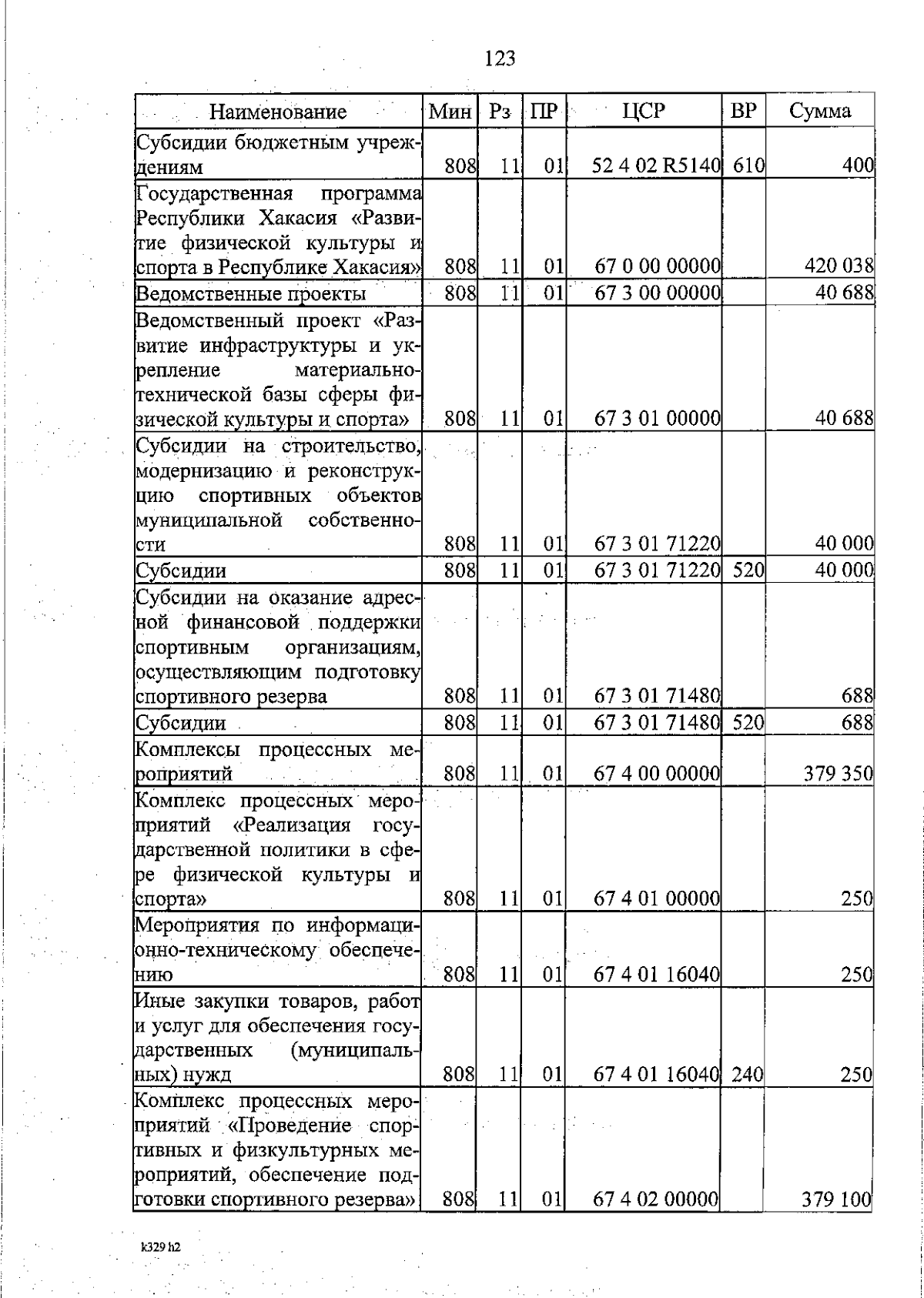 123

| Наименование | Мин | Рз | ПР | ЦСР | ВР | Сумма |
|---|---|---|---|---|---|---|
| Субсидии бюджетным учреждениям | 808 | 11 | 01 | 52 4 02 R5140 | 610 | 400 |
| Государственная программа Республики Хакасия «Развитие физической культуры и спорта в Республике Хакасия» | 808 | 11 | 01 | 67 0 00 00000 | | 420 038 |
| Ведомственные проекты | 808 | 11 | 01 | 67 3 00 00000 | | 40 688 |
| Ведомственный проект «Развитие инфраструктуры и укрепление материально-технической базы сферы физической культуры и спорта» | 808 | 11 | 01 | 67 3 01 00000 | | 40 688 |
| Субсидии на строительство, модернизацию и реконструкцию спортивных объектов муниципальной собственности | 808 | 11 | 01 | 67 3 01 71220 | | 40 000 |
| Субсидии | 808 | 11 | 01 | 67 3 01 71220 | 520 | 40 000 |
| Субсидии на оказание адресной финансовой поддержки спортивным организациям, осуществляющим подготовку спортивного резерва | 808 | 11 | 01 | 67 3 01 71480 | | 688 |
| Субсидии | 808 | 11 | 01 | 67 3 01 71480 | 520 | 688 |
| Комплексы процессных мероприятий | 808 | 11 | 01 | 67 4 00 00000 | | 379 350 |
| Комплекс процессных мероприятий «Реализация государственной политики в сфере физической культуры и спорта» | 808 | 11 | 01 | 67 4 01 00000 | | 250 |
| Мероприятия по информационно-техническому обеспечению | 808 | 11 | 01 | 67 4 01 16040 | | 250 |
| Иные закупки товаров, работ и услуг для обеспечения государственных (муниципальных) нужд | 808 | 11 | 01 | 67 4 01 16040 | 240 | 250 |
| Комплекс процессных мероприятий «Проведение спортивных и физкультурных мероприятий, обеспечение подготовки спортивного резерва» | 808 | 11 | 01 | 67 4 02 00000 | | 379 100 |

k329 h2